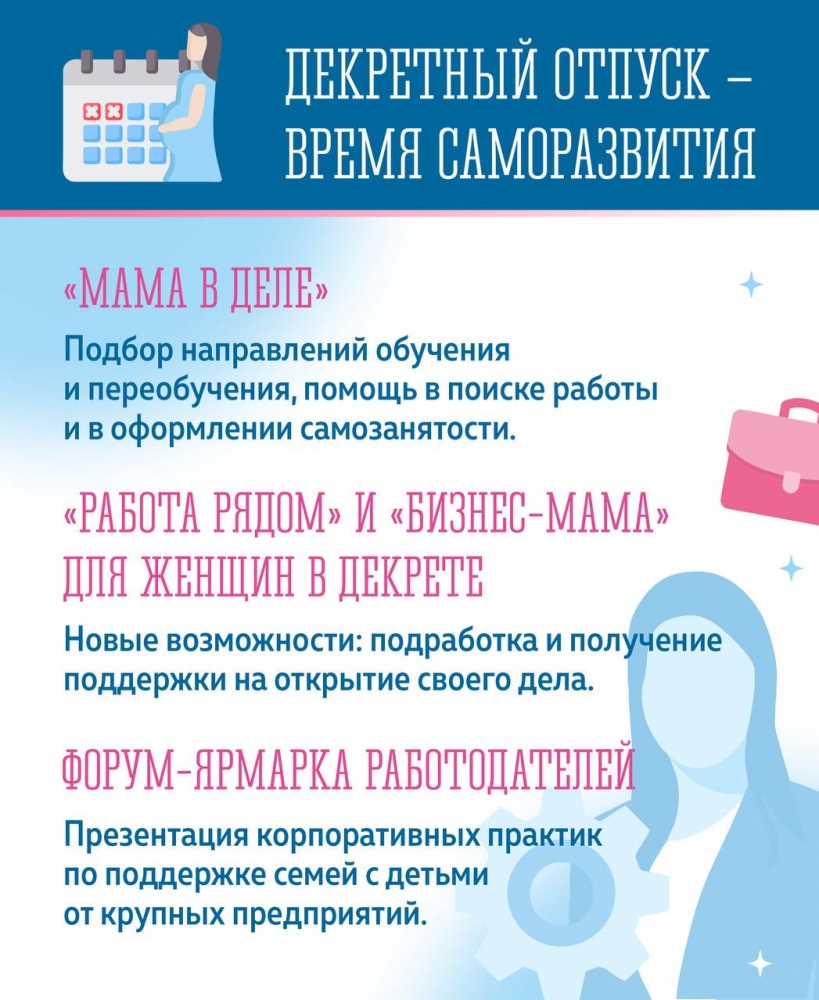 ДЕКРЕТНЫЙ ОТПУСК – ВРЕМЯ САМОРАЗВИТИЯ

«МАМА В ДЕЛЕ»

Подбор направлений обучения и переобучения, помощь в поиске работы и в оформлении самозанятости.

«РАБОТА РЯДОМ» И «БИЗНЕС-МАМА» ДЛЯ ЖЕНЩИН В ДЕКРЕТЕ

Новые возможности: подработка и получение поддержки на открытие своего дела.

ФОРУМ-ЯРМАРКА РАБОТОДАТЕЛЕЙ

Презентация корпоративных практик по поддержке семей с детьми от крупных предприятий.